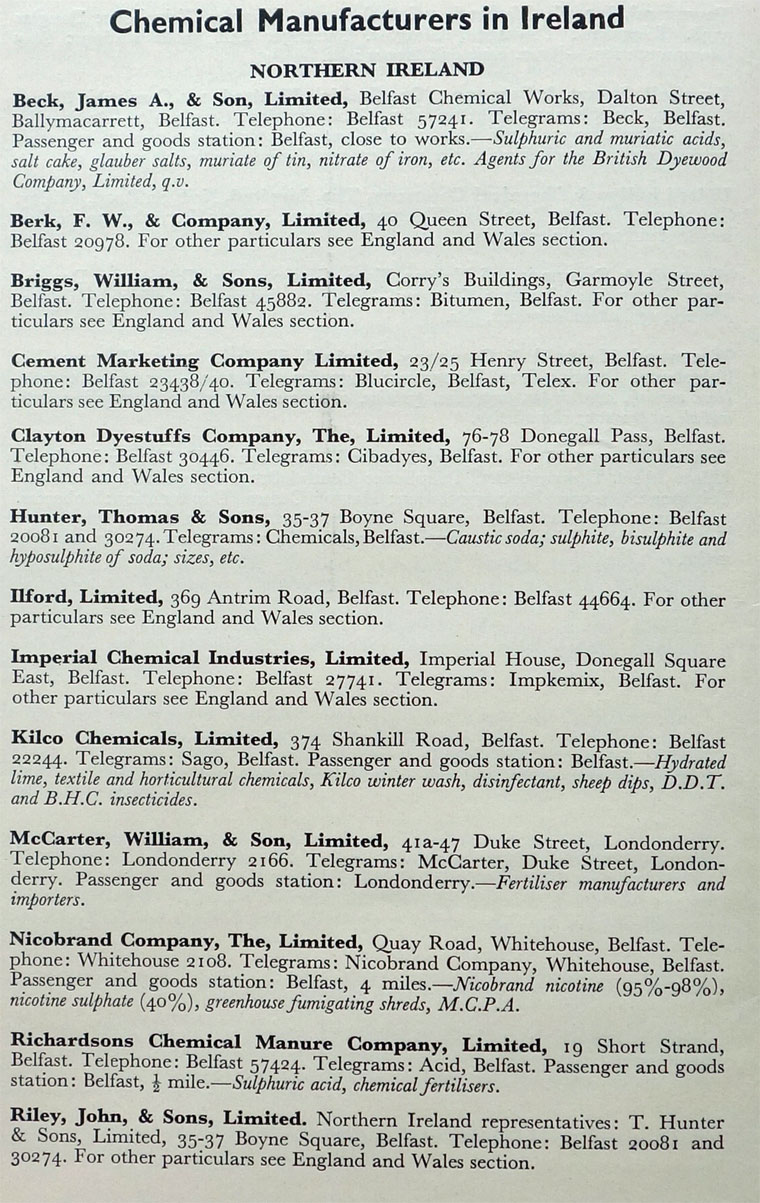 Chemical Manufacturers in Ireland

NORTHERN IRELAND

Beck, James A., & Son, Limited, Belfast Chemical Works, Dalton Street, Ballymacarrett, Belfast. Telephone: Belfast 57241. Telegrams: Beck, Belfast. Passenger and goods station: Belfast, close to works.—Sulphuric and muriatic acids, salt cake, glauber salts, muriate of tin, nitrate of iron, etc. Agents for the British Dyewood Company, Limited, q.v.

Berk, F. W., & Company, Limited, 40 Queen Street, Belfast. Telephone: Belfast 20978. For other particulars see England and Wales section.

Briggs, William, & Sons, Limited, Corry's Buildings, Garmoyle Street, Belfast. Telephone: Belfast 45882. Telegrams: Bitumen, Belfast. For other particulars see England and Wales section.

Cement Marketing Company Limited, 23/25 Henry Street, Belfast. Telephone: Belfast 23438/40. Telegrams: Blucircle, Belfast, Telex. For other particulars see England and Wales section.

Clayton Dyestuffs Company, The, Limited, 76-78 Donegall Pass, Belfast. Telephone: Belfast 30446. Telegrams: Cibadyes, Belfast. For other particulars see England and Wales section.

Hunter, Thomas & Sons, 35-37 Boyne Square, Belfast. Telephone: Belfast 20081 and 30274. Telegrams: Chemicals, Belfast.—Caustic soda; sulphite, bisulphite and hyposulphite of soda; sizes, etc.

Ilford, Limited, 369 Antrim Road, Belfast. Telephone: Belfast 44664. For other particulars see England and Wales section.

Imperial Chemical Industries, Limited, Imperial House, Donegall Square East, Belfast. Telephone: Belfast 27741. Telegrams: Impkemix, Belfast. For other particulars see England and Wales section.

Kilco Chemicals, Limited, 374 Shankill Road, Belfast. Telephone: Belfast 22244. Telegrams: Sago, Belfast. Passenger and goods station: Belfast.—Hydrated lime, textile and horticultural chemicals, Kilco winter wash, disinfectant, sheep dips, D.D.T. and B.H.C. insecticides.

McCarter, William, & Son, Limited, 41a-47 Duke Street, Londonderry. Telephone: Londonderry 2166. Telegrams: McCarter, Duke Street, Londonderry. Passenger and goods station: Londonderry.—Fertiliser manufacturers and importers.

Nicobrand Company, The, Limited, Quay Road, Whitehouse, Belfast. Telephone: Whitehouse 2108. Telegrams: Nicobrand Company, Whitehouse, Belfast. Passenger and goods station: Belfast, 4 miles.—Nicobrand nicotine (95%-98%), nicotine sulphate (40%), greenhouse fumigating shreds, M.C.P.A.

Richardsons Chemical Manure Company, Limited, 19 Short Strand, Belfast. Telephone: Belfast 57424. Telegrams: Acid, Belfast. Passenger and goods station: Belfast, $\frac{1}{2}$ mile.—Sulphuric acid, chemical fertilisers.

Riley, John, & Sons, Limited. Northern Ireland representatives: T. Hunter & Sons, Limited, 35-37 Boyne Square, Belfast. Telephone: Belfast 20081 and 30274. For other particulars see England and Wales section.